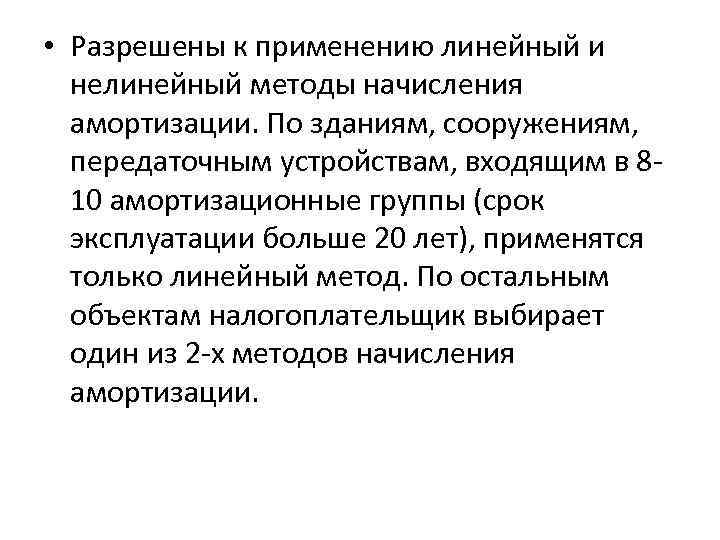 • Разрешены к применению линейный и нелинейный методы начисления амортизации. По зданиям, сооружениям, передаточным устройствам, входящим в 8-10 амортизационные группы (срок эксплуатации больше 20 лет), применятся только линейный метод. По остальным объектам налогоплательщик выбирает один из 2-х методов начисления амортизации.